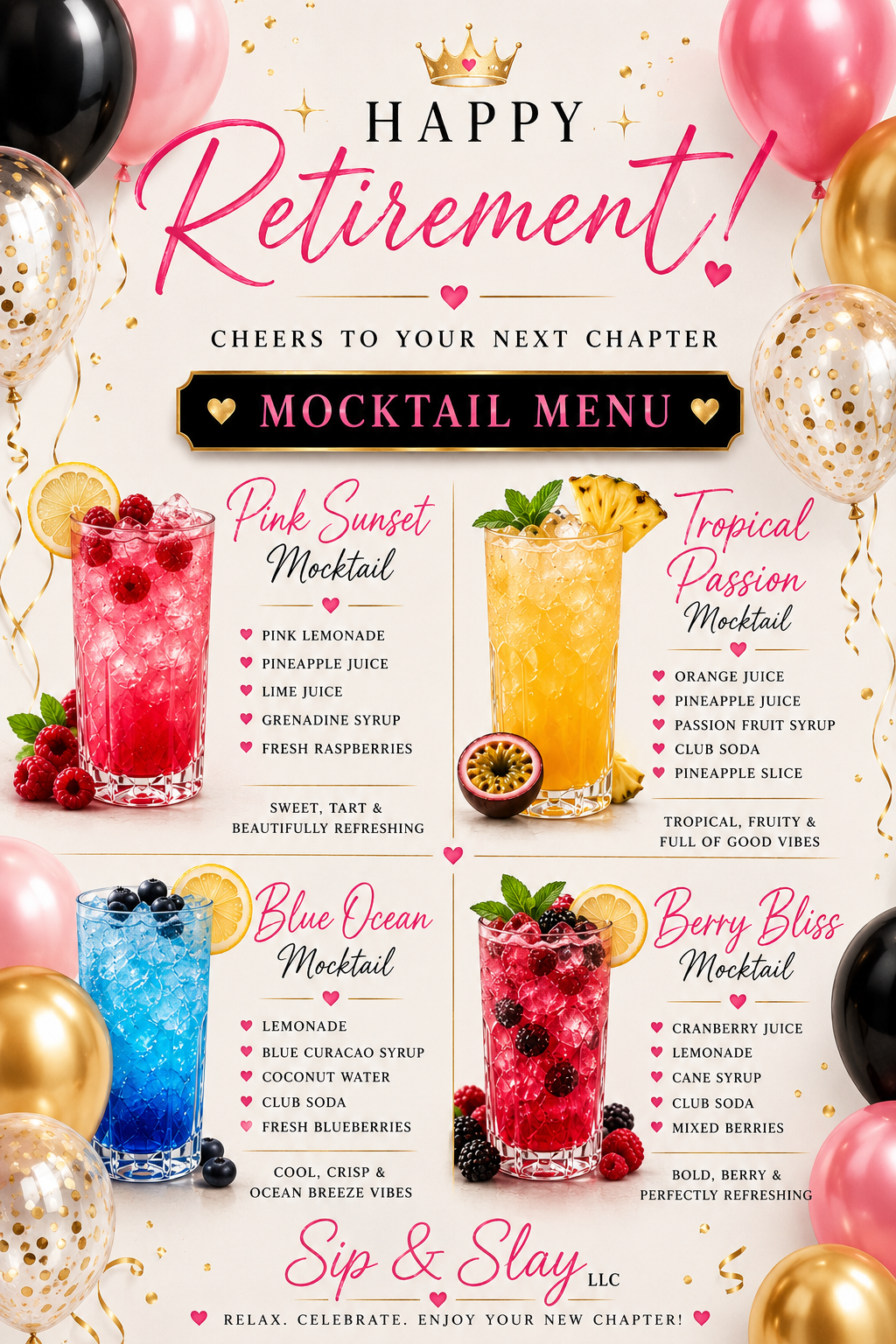 HAPPY
Retirement!

CHEERS TO YOUR NEXT CHAPTER

MOCKTAIL MENU

Pink Sunset
Mocktail

• PINK LEMONADE
• PINEAPPLE JUICE
• LIME JUICE
• GRENADINE SYRUP
• FRESH RASPBERRIES

SWEET, TART & BEAUTIFULLY REFRESHING

Tropical Passion
Mocktail

• ORANGE JUICE
• PINEAPPLE JUICE
• PASSION FRUIT SYRUP
• CLUB SODA
• PINEAPPLE SLICE

TROPICAL, FRUITY & FULL OF GOOD VIBES

Blue Ocean
Mocktail

• LEMONADE
• BLUE CURACAO SYRUP
• COCONUT WATER
• CLUB SODA
• FRESH BLUEBERRIES

COOL, CRISP & OCEAN BREEZE VIBES

Berry Bliss
Mocktail

• CRANBERRY JUICE
• LEMONADE
• CANE SYRUP
• CLUB SODA
• MIXED BERRIES

BOLD, BERRY & PERFECTLY REFRESHING

Sip & Slay LLC

RELAX. CELEBRATE. ENJOY YOUR NEW CHAPTER!